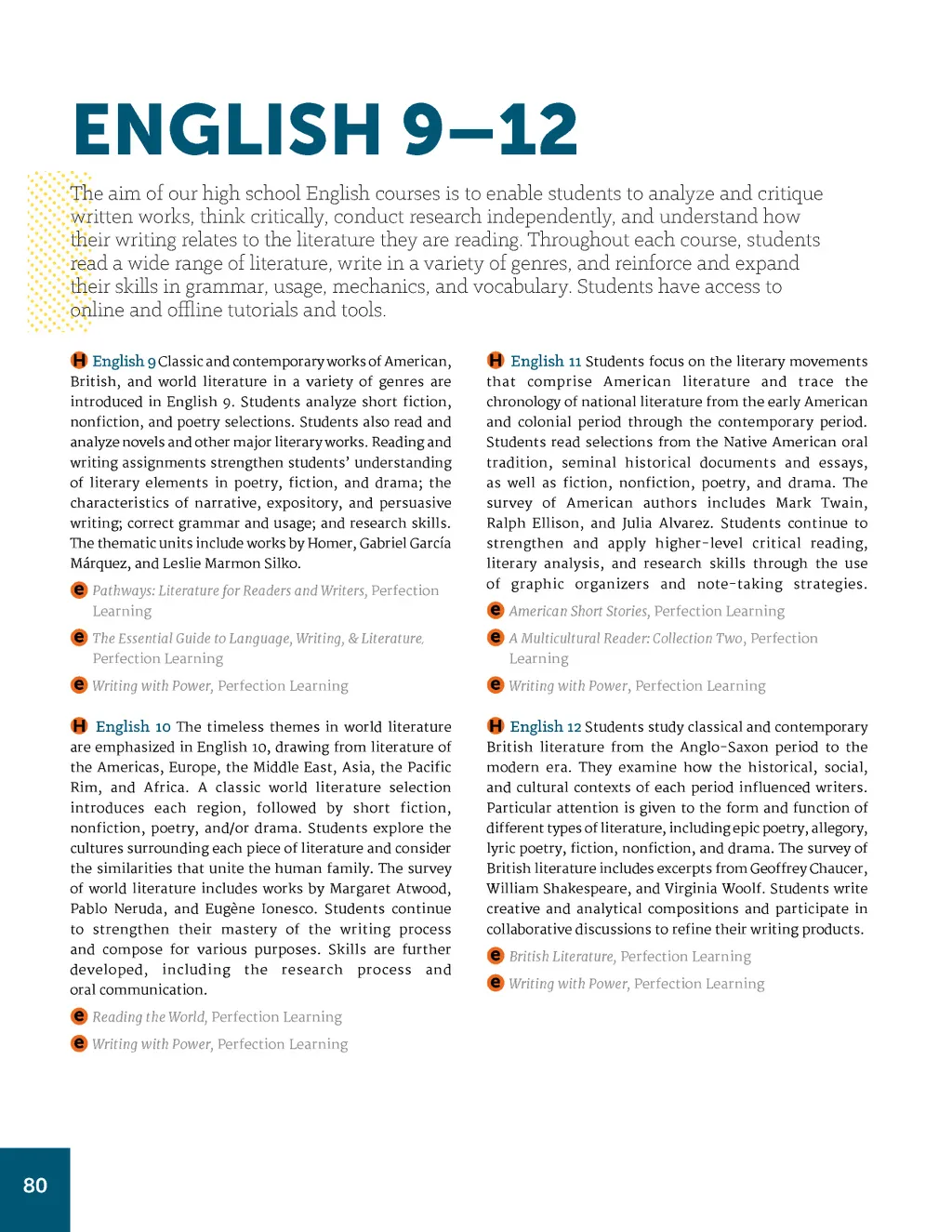 ENGLISH 9–12

The aim of our high school English courses is to enable students to analyze and critique written works, think critically, conduct research independently, and understand how their writing relates to the literature they are reading. Throughout each course, students read a wide range of literature, write in a variety of genres, and reinforce and expand their skills in grammar, usage, mechanics, and vocabulary. Students have access to online and offline tutorials and tools.

H English 9 Classic and contemporary works of American, British, and world literature in a variety of genres are introduced in English 9. Students analyze short fiction, nonfiction, and poetry selections. Students also read and analyze novels and other major literary works. Reading and writing assignments strengthen students' understanding of literary elements in poetry, fiction, and drama; the characteristics of narrative, expository, and persuasive writing; correct grammar and usage; and research skills. The thematic units include works by Homer, Gabriel García Márquez, and Leslie Marmon Silko.

e Pathways: Literature for Readers and Writers, Perfection Learning

e The Essential Guide to Language, Writing, & Literature, Perfection Learning

e Writing with Power, Perfection Learning

H English 10 The timeless themes in world literature are emphasized in English 10, drawing from literature of the Americas, Europe, the Middle East, Asia, the Pacific Rim, and Africa. A classic world literature selection introduces each region, followed by short fiction, nonfiction, poetry, and/or drama. Students explore the cultures surrounding each piece of literature and consider the similarities that unite the human family. The survey of world literature includes works by Margaret Atwood, Pablo Neruda, and Eugène Ionesco. Students continue to strengthen their mastery of the writing process and compose for various purposes. Skills are further developed, including the research process and oral communication.

e Reading the World, Perfection Learning

e Writing with Power, Perfection Learning

H English 11 Students focus on the literary movements that comprise American literature and trace the chronology of national literature from the early American and colonial period through the contemporary period. Students read selections from the Native American oral tradition, seminal historical documents and essays, as well as fiction, nonfiction, poetry, and drama. The survey of American authors includes Mark Twain, Ralph Ellison, and Julia Alvarez. Students continue to strengthen and apply higher-level critical reading, literary analysis, and research skills through the use of graphic organizers and note-taking strategies.

e American Short Stories, Perfection Learning

e A Multicultural Reader: Collection Two, Perfection Learning

e Writing with Power, Perfection Learning

H English 12 Students study classical and contemporary British literature from the Anglo-Saxon period to the modern era. They examine how the historical, social, and cultural contexts of each period influenced writers. Particular attention is given to the form and function of different types of literature, including epic poetry, allegory, lyric poetry, fiction, nonfiction, and drama. The survey of British literature includes excerpts from Geoffrey Chaucer, William Shakespeare, and Virginia Woolf. Students write creative and analytical compositions and participate in collaborative discussions to refine their writing products.

e British Literature, Perfection Learning

e Writing with Power, Perfection Learning

80